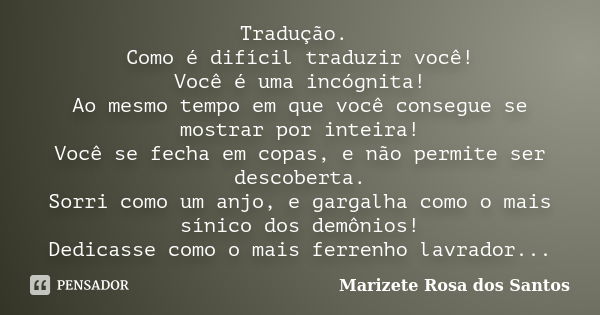 Tradução.
Como é difícil traduzir você!
Você é uma incógnita!
Ao mesmo tempo em que você consegue se mostrar por inteira!
Você se fecha em copas, e não permite ser descoberta.
Sorri como um anjo, e gargalha como o mais sínico dos demônios!
Dedicasse como o mais ferrenho lavrador...

PENSADOR

Marizete Rosa dos Santos